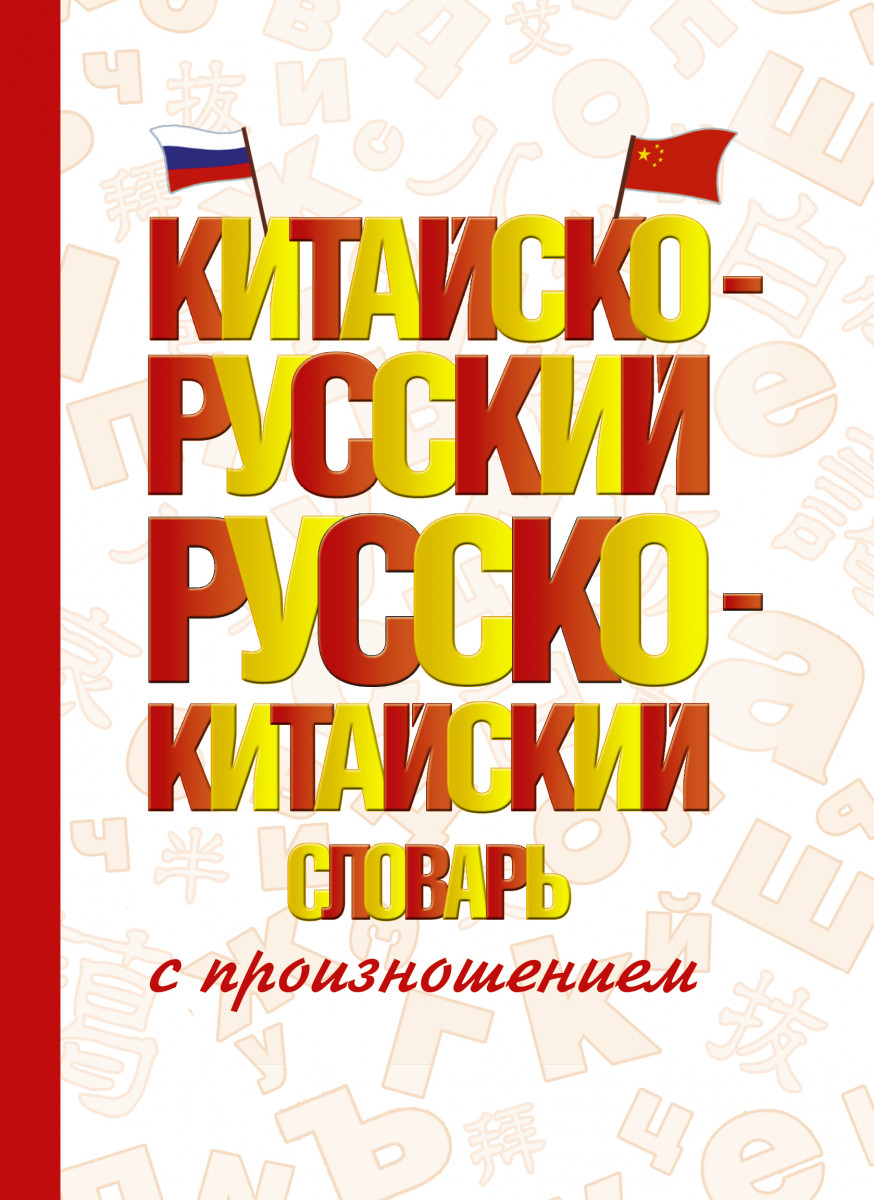 КИТАЙСКО-РУССКИЙ
РУССКО-КИТАЙСКИЙ
СЛОВАРЬ
с произношением